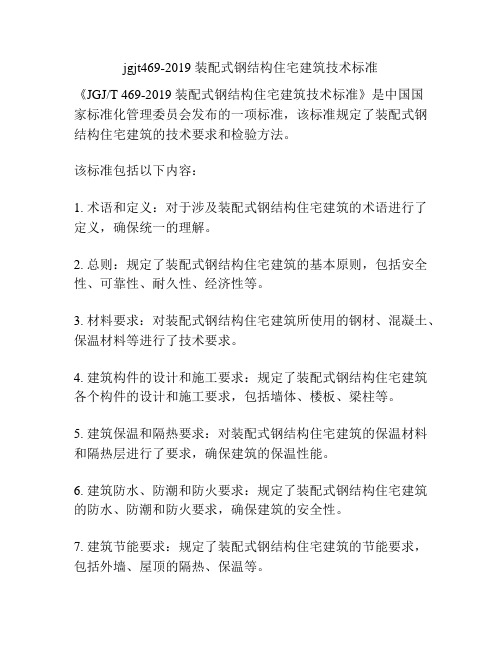 jgjt469-2019 装配式钢结构住宅建筑技术标准

《JGJ/T 469-2019 装配式钢结构住宅建筑技术标准》是中国国家标准化管理委员会发布的一项标准，该标准规定了装配式钢结构住宅建筑的技术要求和检验方法。

该标准包括以下内容：

1. 术语和定义：对于涉及装配式钢结构住宅建筑的术语进行了定义，确保统一的理解。

2. 总则：规定了装配式钢结构住宅建筑的基本原则，包括安全性、可靠性、耐久性、经济性等。

3. 材料要求：对装配式钢结构住宅建筑所使用的钢材、混凝土、保温材料等进行了技术要求。

4. 建筑构件的设计和施工要求：规定了装配式钢结构住宅建筑各个构件的设计和施工要求，包括墙体、楼板、梁柱等。

5. 建筑保温和隔热要求：对装配式钢结构住宅建筑的保温材料和隔热层进行了要求，确保建筑的保温性能。

6. 建筑防水、防潮和防火要求：规定了装配式钢结构住宅建筑的防水、防潮和防火要求，确保建筑的安全性。

7. 建筑节能要求：规定了装配式钢结构住宅建筑的节能要求，包括外墙、屋顶的隔热、保温等。